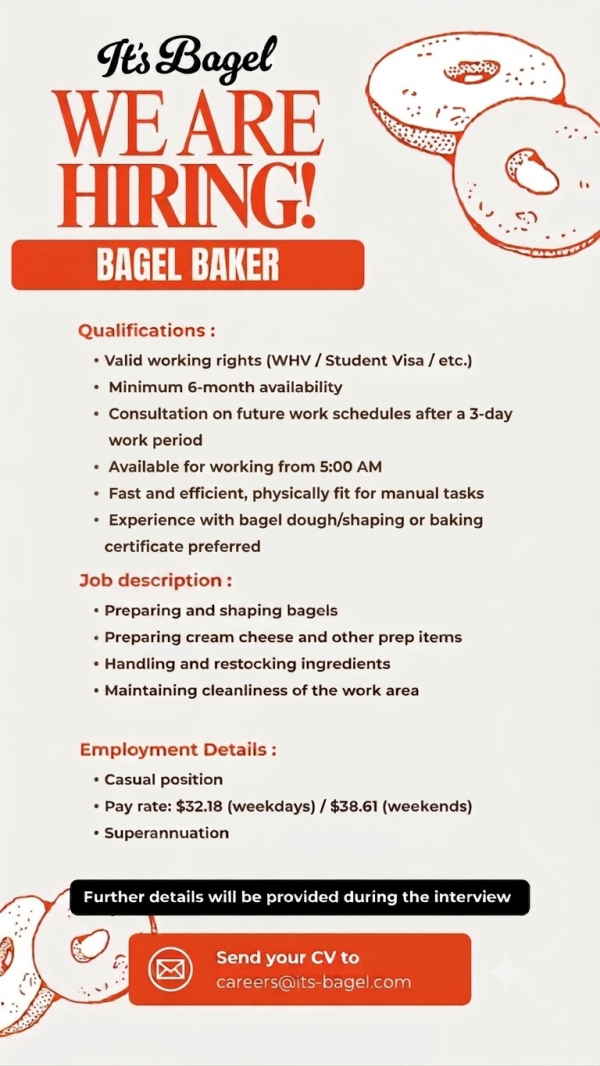 It's Bagel

WE ARE HIRING!

BAGEL BAKER

Qualifications :

• Valid working rights (WHV / Student Visa / etc.)
• Minimum 6-month availability
• Consultation on future work schedules after a 3-day work period
• Available for working from 5:00 AM
• Fast and efficient, physically fit for manual tasks
• Experience with bagel dough/shaping or baking certificate preferred

Job description :

• Preparing and shaping bagels
• Preparing cream cheese and other prep items
• Handling and restocking ingredients
• Maintaining cleanliness of the work area

Employment Details :

• Casual position
• Pay rate: $32.18 (weekdays) / $38.61 (weekends)
• Superannuation

Further details will be provided during the interview

Send your CV to
careers@its-bagel.com